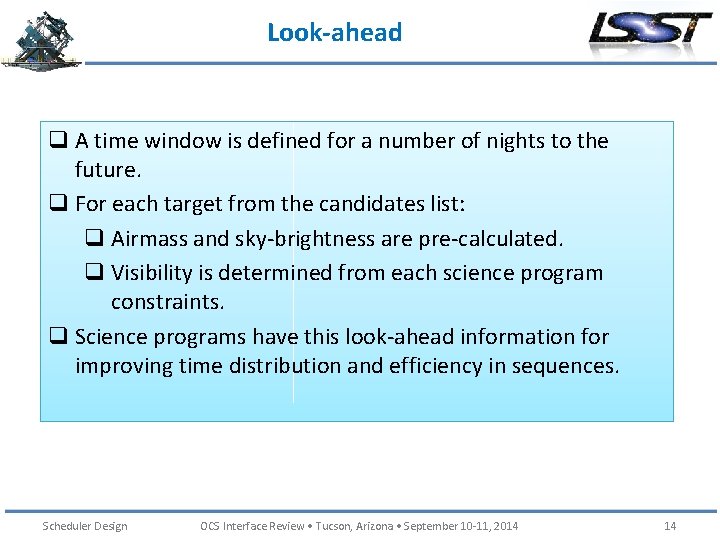 Look-ahead

LSST

❑ A time window is defined for a number of nights to the future.
❑ For each target from the candidates list:
❑ Airmass and sky-brightness are pre-calculated.
❑ Visibility is determined from each science program constraints.
❑ Science programs have this look-ahead information for improving time distribution and efficiency in sequences.

Scheduler Design

OCS Interface Review • Tucson, Arizona • September 10-11, 2014

14